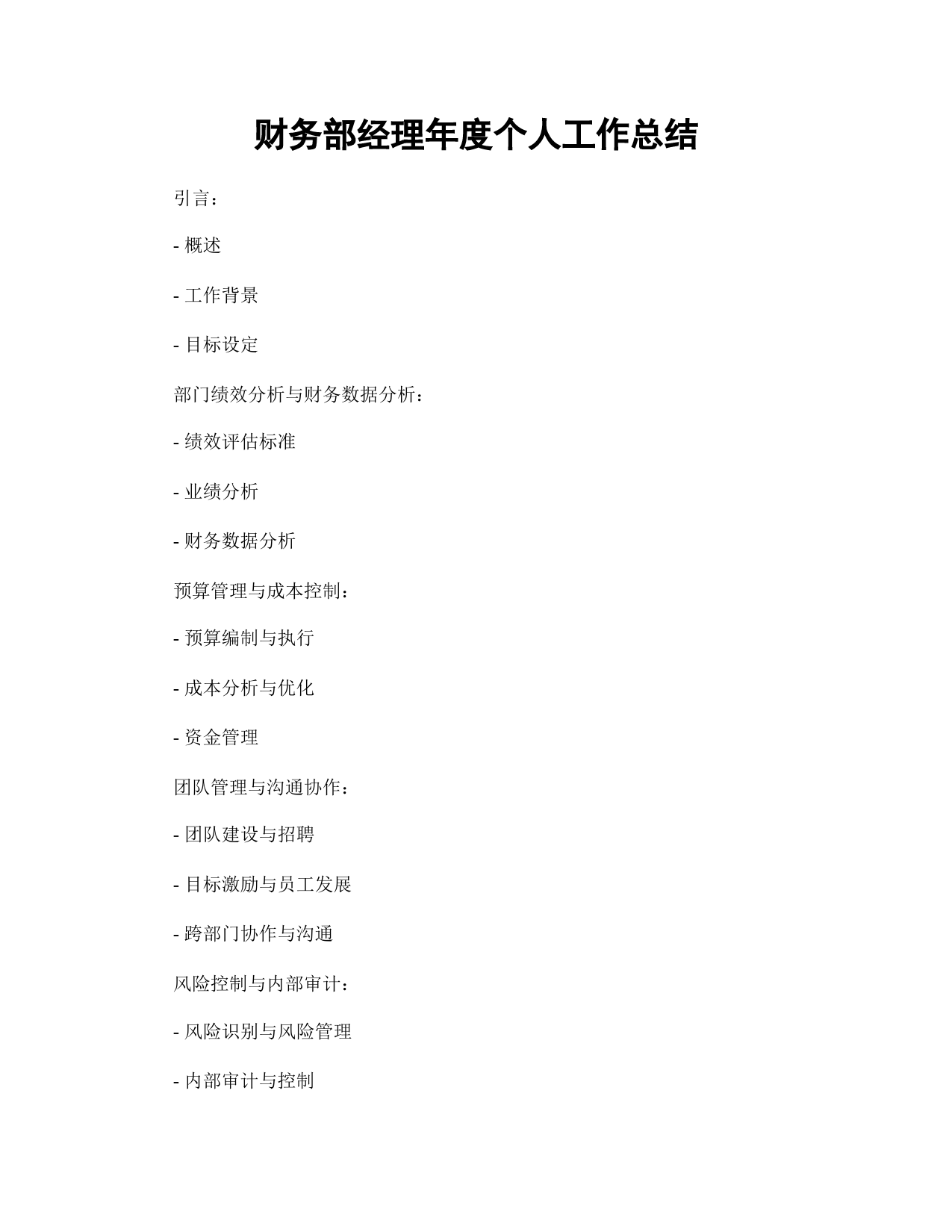 财务部经理年度个人工作总结

引言：

- 概述

- 工作背景

- 目标设定

部门绩效分析与财务数据分析：

- 绩效评估标准

- 业绩分析

- 财务数据分析

预算管理与成本控制：

- 预算编制与执行

- 成本分析与优化

- 资金管理

团队管理与沟通协作：

- 团队建设与招聘

- 目标激励与员工发展

- 跨部门协作与沟通

风险控制与内部审计：

- 风险识别与风险管理

- 内部审计与控制